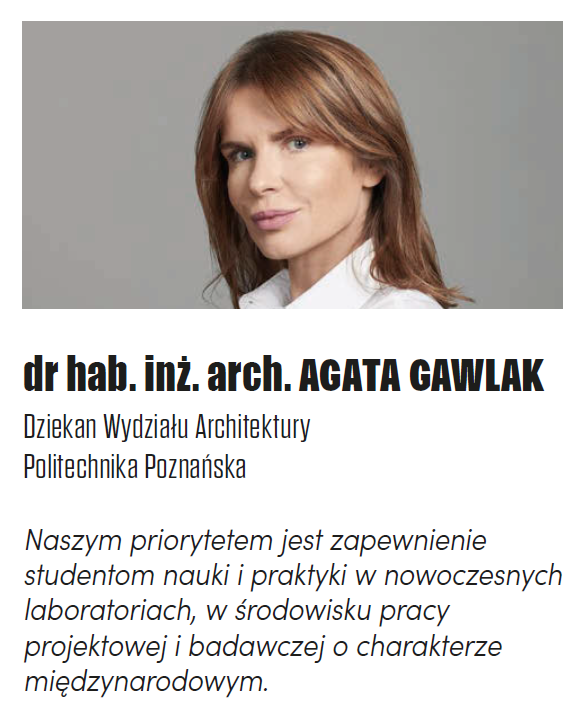 dr hab. inż. arch. AGATA GAWLAK

Dziekan Wydziału Architektury
Politechnika Poznańska

Naszym priorytetem jest zapewnienie studentom nauki i praktyki w nowoczesnych laboratoriach, w środowisku pracy projektowej i badawczej o charakterze międzynarodowym.